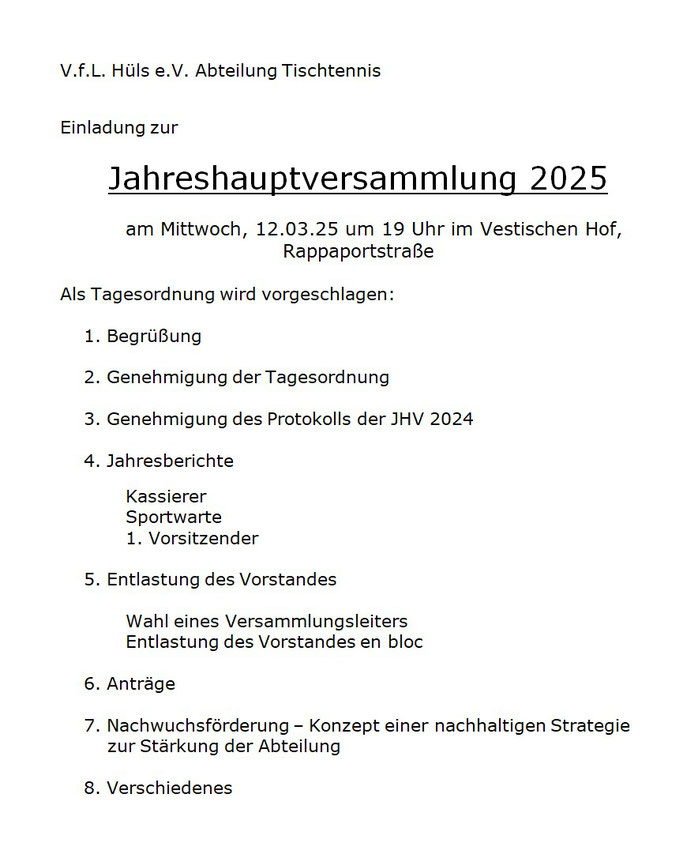 V.f.L. Hüls e.V. Abteilung Tischtennis

Einladung zur

Jahreshauptversammlung 2025

am Mittwoch, 12.03.25 um 19 Uhr im Vestischen Hof, Rappaportstraße

Als Tagesordnung wird vorgeschlagen:

1. Begrüßung

2. Genehmigung der Tagesordnung

3. Genehmigung des Protokolls der JHV 2024

4. Jahresberichte

Kassierer
Sportwarte
1. Vorsitzender

5. Entlastung des Vorstandes

Wahl eines Versammlungsleiters
Entlastung des Vorstandes en bloc

6. Anträge

7. Nachwuchsförderung – Konzept einer nachhaltigen Strategie zur Stärkung der Abteilung

8. Verschiedenes